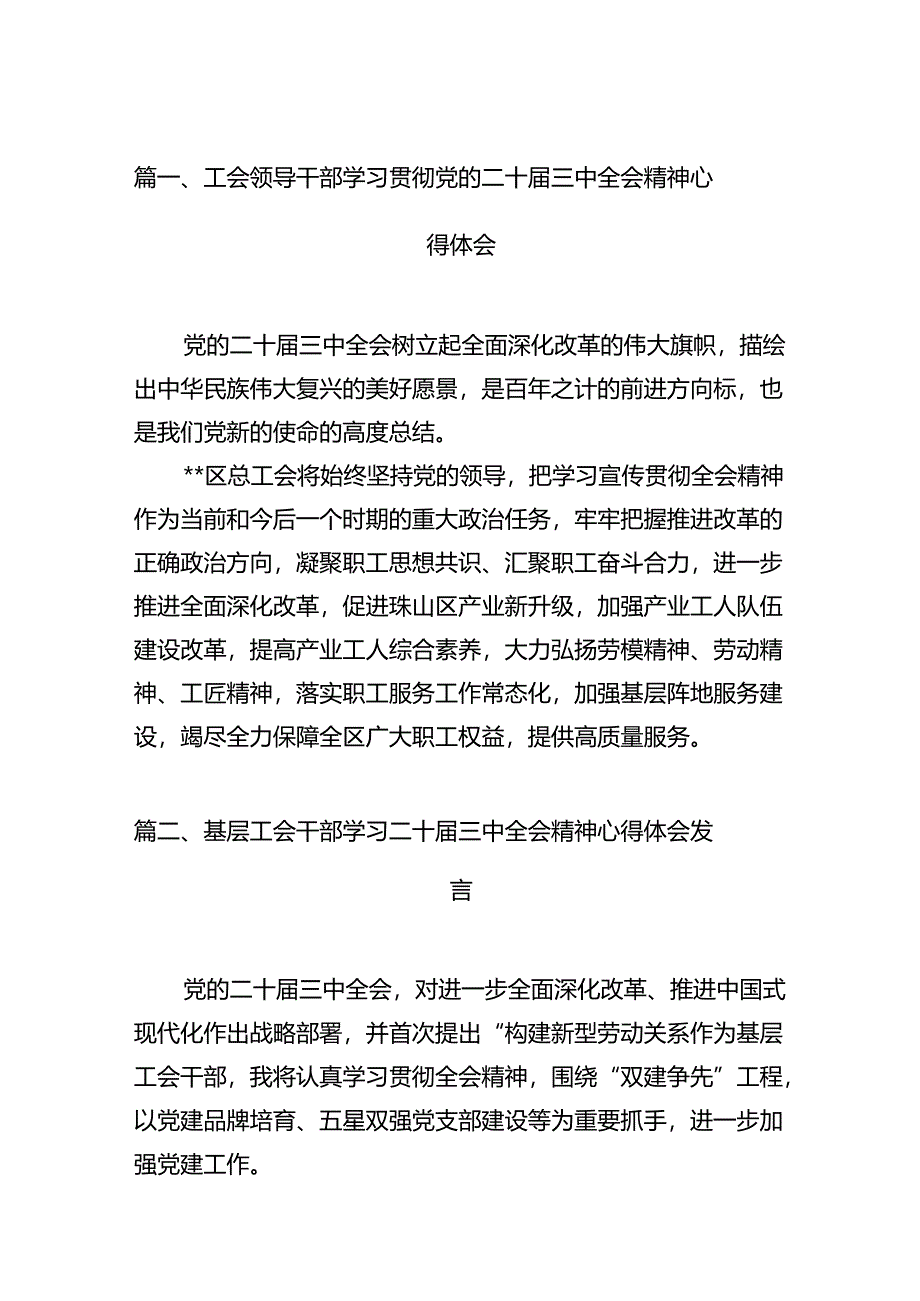 篇一、工会领导干部学习贯彻党的二十届三中全会精神心得体会

党的二十届三中全会树立起全面深化改革的伟大旗帜，描绘出中华民族伟大复兴的美好愿景，是百年之计的前进方向标，也是我们党新的使命的高度总结。

**区总工会将始终坚持党的领导，把学习宣传贯彻全会精神作为当前和今后一个时期的重大政治任务，牢牢把握推进改革的正确政治方向，凝聚职工思想共识、汇聚职工奋斗合力，进一步推进全面深化改革，促进珠山区产业新升级，加强产业工人队伍建设改革，提高产业工人综合素养，大力弘扬劳模精神、劳动精神、工匠精神，落实职工服务工作常态化，加强基层阵地服务建设，竭尽全力保障全区广大职工权益，提供高质量服务。

篇二、基层工会干部学习二十届三中全会精神心得体会发言

党的二十届三中全会，对进一步全面深化改革、推进中国式现代化作出战略部署，并首次提出“构建新型劳动关系作为基层工会干部，我将认真学习贯彻全会精神，围绕“双建争先”工程，以党建品牌培育、五星双强党支部建设等为重要抓手，进一步加强党建工作。